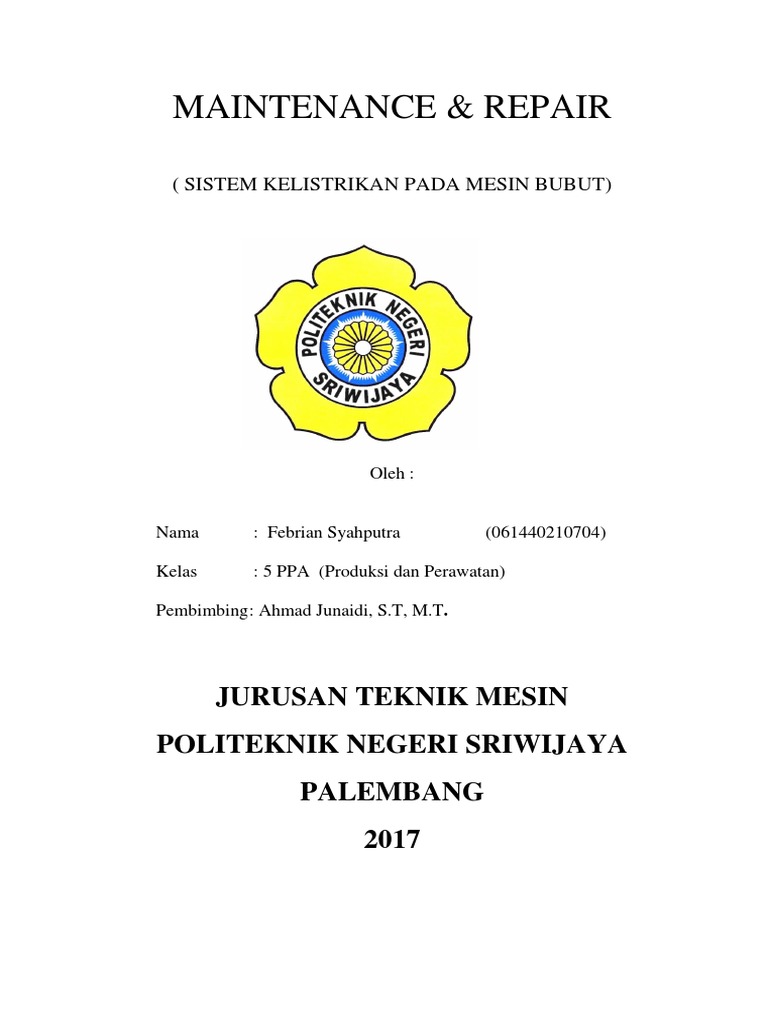 MAINTENANCE & REPAIR

( SISTEM KELISTRIKAN PADA MESIN BUBUT)

POLITEKNIK NEGERI SRIWIJAYA

Oleh :

Nama : Febrian Syahputra (061440210704)

Kelas : 5 PPA (Produksi dan Perawatan)

Pembimbing: Ahmad Junaidi, S.T, M.T.

JURUSAN TEKNIK MESIN

POLITEKNIK NEGERI SRIWIJAYA

PALEMBANG

2017